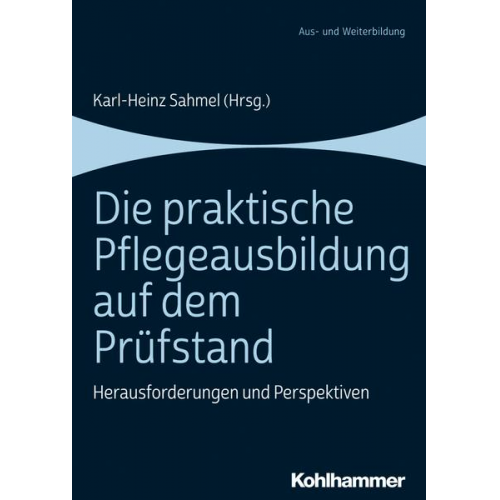 Aus- und Weiterbildung

Karl-Heinz Sahmel (Hrsg.)

Die praktische Pflegeausbildung auf dem Prüfstand

Herausforderungen und Perspektiven

Kohlhammer